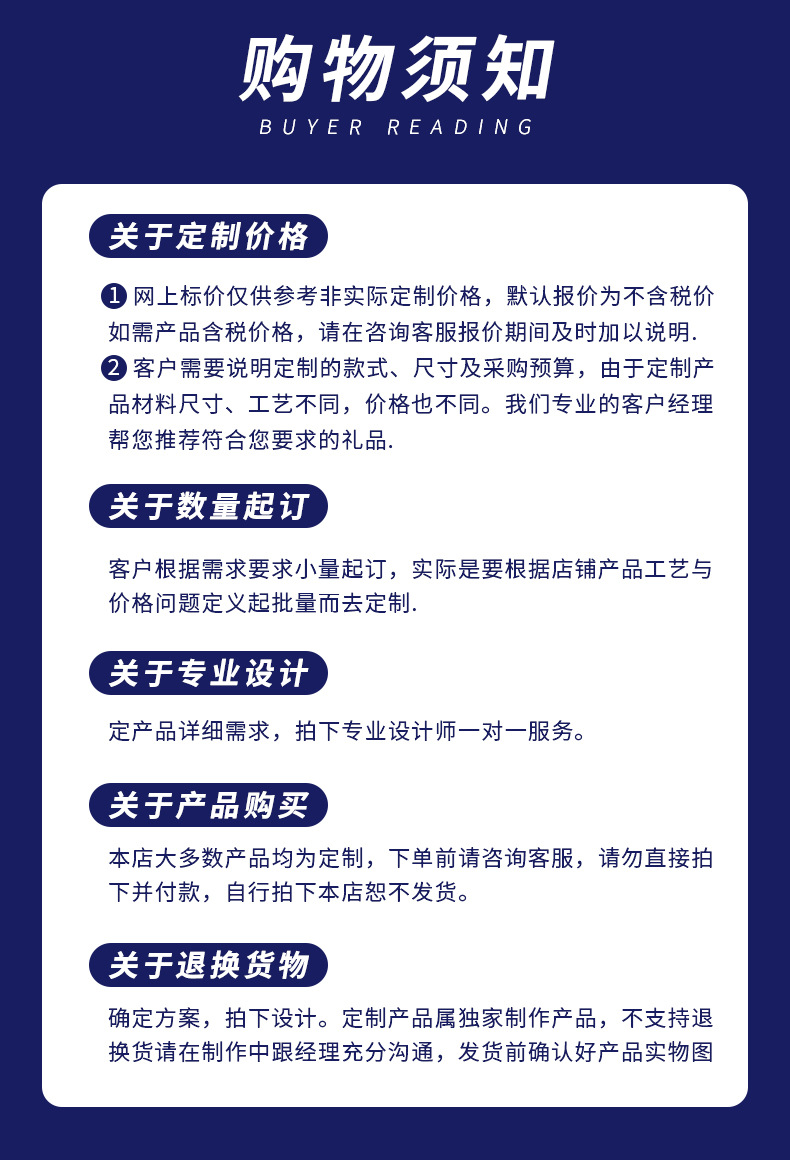 购物须知
BUYER READING

关于定制价格

1 网上标价仅供参考非实际定制价格，默认报价为不含税价如需产品含税价格，请在咨询客服报价期间及时加以说明.

2 客户需要说明定制的款式、尺寸及采购预算，由于定制产品材料尺寸、工艺不同，价格也不同。我们专业的客户经理帮您推荐符合您要求的礼品.

关于数量起订

客户根据需求要求小量起订，实际是要根据店铺产品工艺与价格问题定义起批量而去定制.

关于专业设计

定产品详细需求，拍下专业设计师一对一服务。

关于产品购买

本店大多数产品均为定制，下单前请咨询客服，请勿直接拍下并付款，自行拍下本店恕不发货。

关于退换货物

确定方案，拍下设计。定制产品属独家制作产品，不支持退换货请在制作中跟经理充分沟通，发货前确认好产品实物图